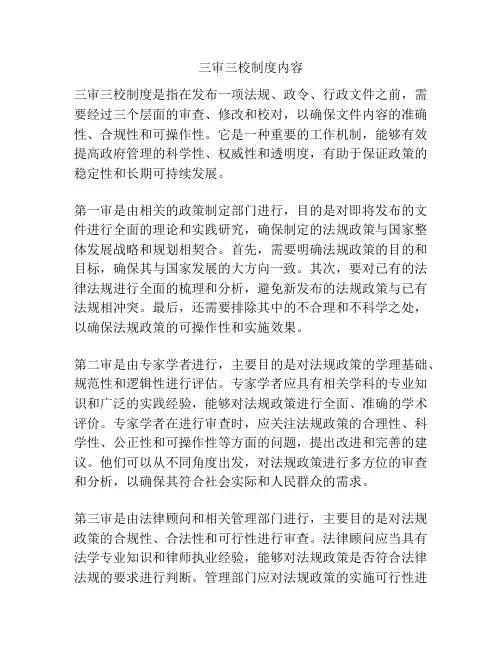 三审三校制度内容

三审三校制度是指在发布一项法规、政令、行政文件之前，需要经过三个层面的审查、修改和校对，以确保文件内容的准确性、合规性和可操作性。它是一种重要的工作机制，能够有效提高政府管理的科学性、权威性和透明度，有助于保证政策的稳定性和长期可持续发展。

第一审是由相关的政策制定部门进行，目的是对即将发布的文件进行全面的理论和实践研究，确保制定的法规政策与国家整体发展战略和规划相契合。首先，需要明确法规政策的目的和目标，确保其与国家发展的大方向一致。其次，要对已有的法律法规进行全面的梳理和分析，避免新发布的法规政策与已有法规相冲突。最后，还需要排除其中的不合理和不科学之处，以确保法规政策的可操作性和实施效果。

第二审是由专家学者进行，主要目的是对法规政策的学理基础、规范性和逻辑性进行评估。专家学者应具有相关学科的专业知识和广泛的实践经验，能够对法规政策进行全面、准确的学术评价。专家学者在进行审查时，应关注法规政策的合理性、科学性、公正性和可操作性等方面的问题，提出改进和完善的建议。他们可以从不同角度出发，对法规政策进行多方位的审查和分析，以确保其符合社会实际和人民群众的需求。

第三审是由法律顾问和相关管理部门进行，主要目的是对法规政策的合规性、合法性和可行性进行审查。法律顾问应当具有法学专业知识和律师执业经验，能够对法规政策是否符合法律法规的要求进行判断。管理部门应对法规政策的实施可行性进